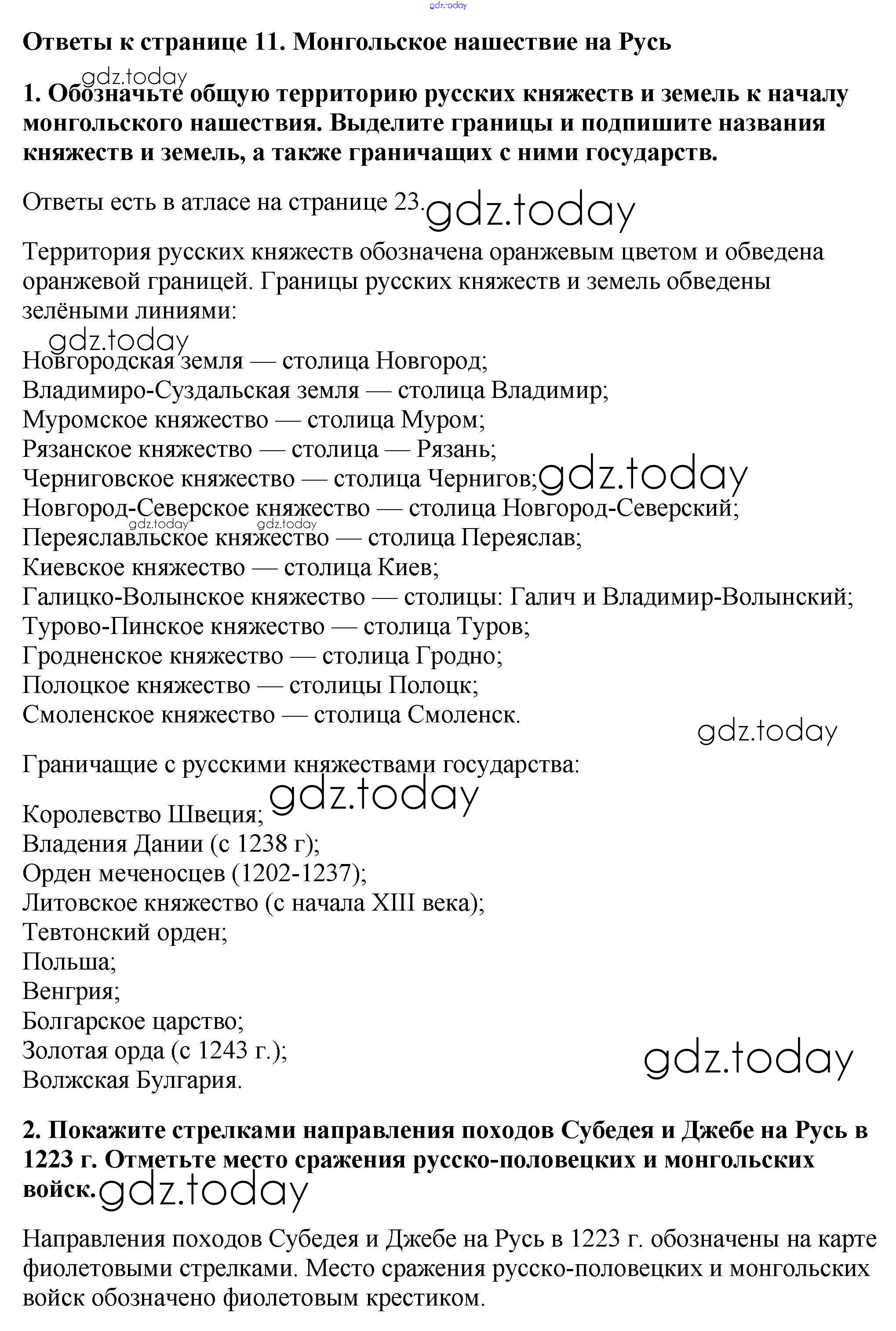 gdz.today

Ответы к странице 11. Монгольское нашествие на Русь

gdz.today

1. Обозначьте общую территорию русских княжеств и земель к началу монгольского нашествия. Выделите границы и подпишите названия княжеств и земель, а также граничащих с ними государств.

Ответы есть в атласе на странице 23. gdz.today

Территория русских княжеств обозначена оранжевым цветом и обведена оранжевой границей. Границы русских княжеств и земель обведены зелёными линиями:

gdz.today

Новгородская земля — столица Новгород;
Владимиро-Суздальская земля — столица Владимир;
Муромское княжество — столица Муром;
Рязанское княжество — столица — Рязань;
Черниговское княжество — столица Чернигов; gdz.today
Новгород-Северское княжество — столица Новгород-Северский;
gdz.today gdz.today
Переяславльское княжество — столица Переяслав;
Киевское княжество — столица Киев;
Галицко-Волынское княжество — столицы: Галич и Владимир-Волынский;
Турово-Пинское княжество — столица Туров;
Гродненское княжество — столица Гродно;
Полоцкое княжество — столицы Полоцк;
Смоленское княжество — столица Смоленск.

gdz.today

Граничащие с русскими княжествами государства:

gdz.today

Королевство Швеция;
Владения Дании (с 1238 г);
Орден меченосцев (1202-1237);
Литовское княжество (с начала XIII века);
Тевтонский орден;
Польша;
Венгрия;
Болгарское царство;
Золотая орда (с 1243 г.);
Волжская Булгария.

gdz.today

2. Покажите стрелками направления походов Субедея и Джебе на Русь в 1223 г. Отметьте место сражения русско-половецких и монгольских войск. gdz.today

Направления походов Субедея и Джебе на Русь в 1223 г. обозначены на карте фиолетовыми стрелками. Место сражения русско-половецких и монгольских войск обозначено фиолетовым крестиком.